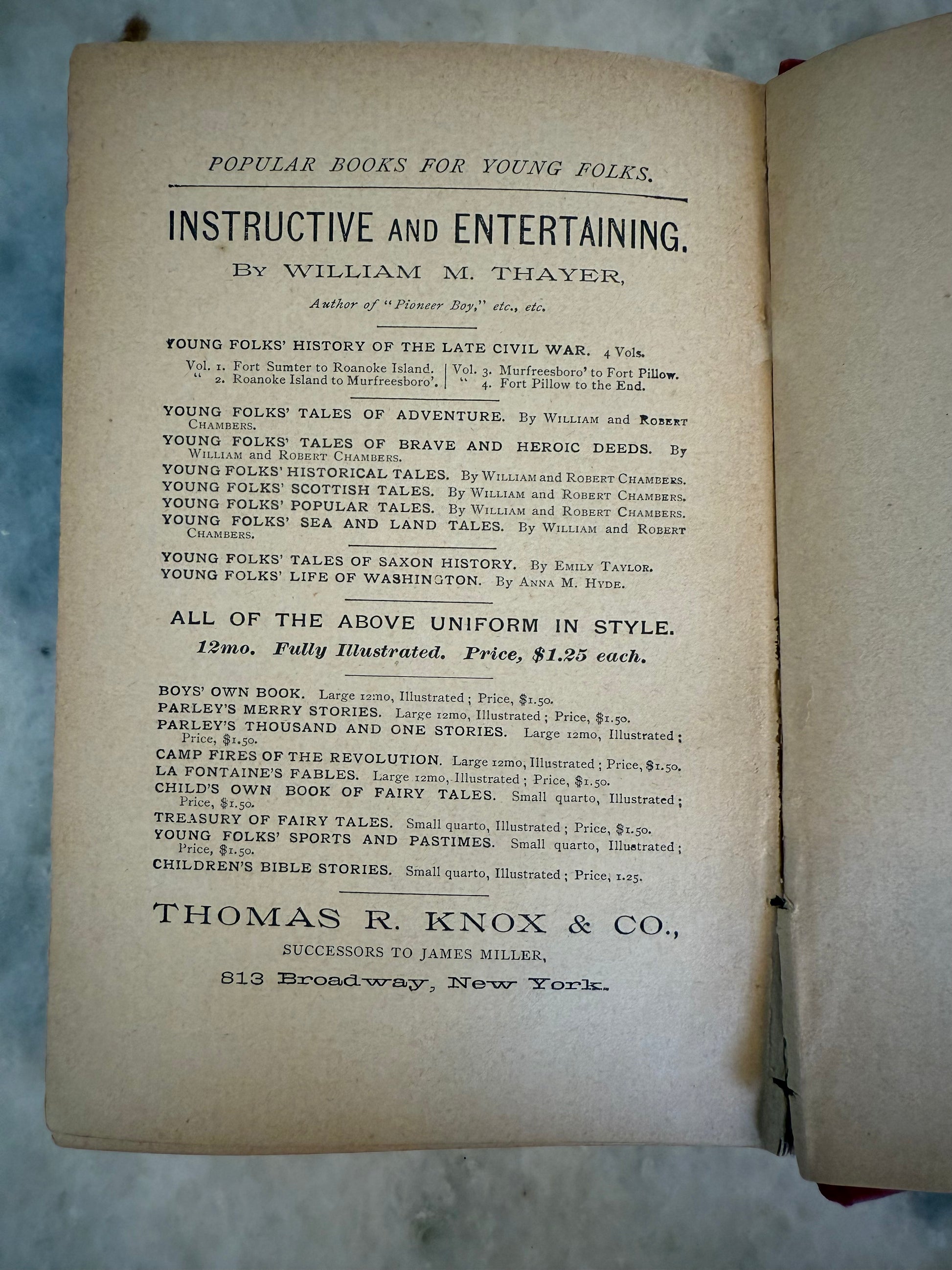 POPULAR BOOKS FOR YOUNG FOLKS.

INSTRUCTIVE AND ENTERTAINING.

BY WILLIAM M. THAYER,

Author of "Pioneer Boy," etc., etc.

YOUNG FOLKS' HISTORY OF THE LATE CIVIL WAR. 4 Vols.

Vol. 1. Fort Sumter to Roanoke Island.
" 2. Roanoke Island to Murfreesboro'.

Vol. 3. Murfreesboro' to Fort Pillow.
" 4. Fort Pillow to the End.

YOUNG FOLKS' TALES OF ADVENTURE. By WILLIAM and ROBERT CHAMBERS.
YOUNG FOLKS' TALES OF BRAVE AND HEROIC DEEDS. By WILLIAM and ROBERT CHAMBERS.
YOUNG FOLKS' HISTORICAL TALES. By WILLIAM and ROBERT CHAMBERS.
YOUNG FOLKS' SCOTTISH TALES. By WILLIAM and ROBERT CHAMBERS.
YOUNG FOLKS' POPULAR TALES. By WILLIAM and ROBERT CHAMBERS.
YOUNG FOLKS' SEA AND LAND TALES. By WILLIAM and ROBERT CHAMBERS.

YOUNG FOLKS' TALES OF SAXON HISTORY. By EMILY TAYLOR.
YOUNG FOLKS' LIFE OF WASHINGTON. By ANNA M. HYDE.

ALL OF THE ABOVE UNIFORM IN STYLE.
12mo. Fully Illustrated. Price, $1.25 each.

BOYS' OWN BOOK. Large 12mo, Illustrated; Price, $1.50.
PARLEY'S MERRY STORIES. Large 12mo, Illustrated; Price, $1.50.
PARLEY'S THOUSAND AND ONE STORIES. Large 12mo, Illustrated; Price, $1.50.
CAMP FIRES OF THE REVOLUTION. Large 12mo, Illustrated; Price, $1.50.
LA FONTAINE'S FABLES. Large 12mo, Illustrated; Price, $1.50.
CHILD'S OWN BOOK OF FAIRY TALES. Small quarto, Illustrated; Price, $1.50.
TREASURY OF FAIRY TALES. Small quarto, Illustrated; Price, $1.50.
YOUNG FOLKS' SPORTS AND PASTIMES. Small quarto, Illustrated; Price, $1.50.
CHILDREN'S BIBLE STORIES. Small quarto, Illustrated; Price, 1.25.

THOMAS R. KNOX & CO.,
SUCCESSORS TO JAMES MILLER,
813 Broadway, New York.